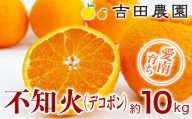 吉田農園

愛南育ち

不知火（デコポン）約10kg